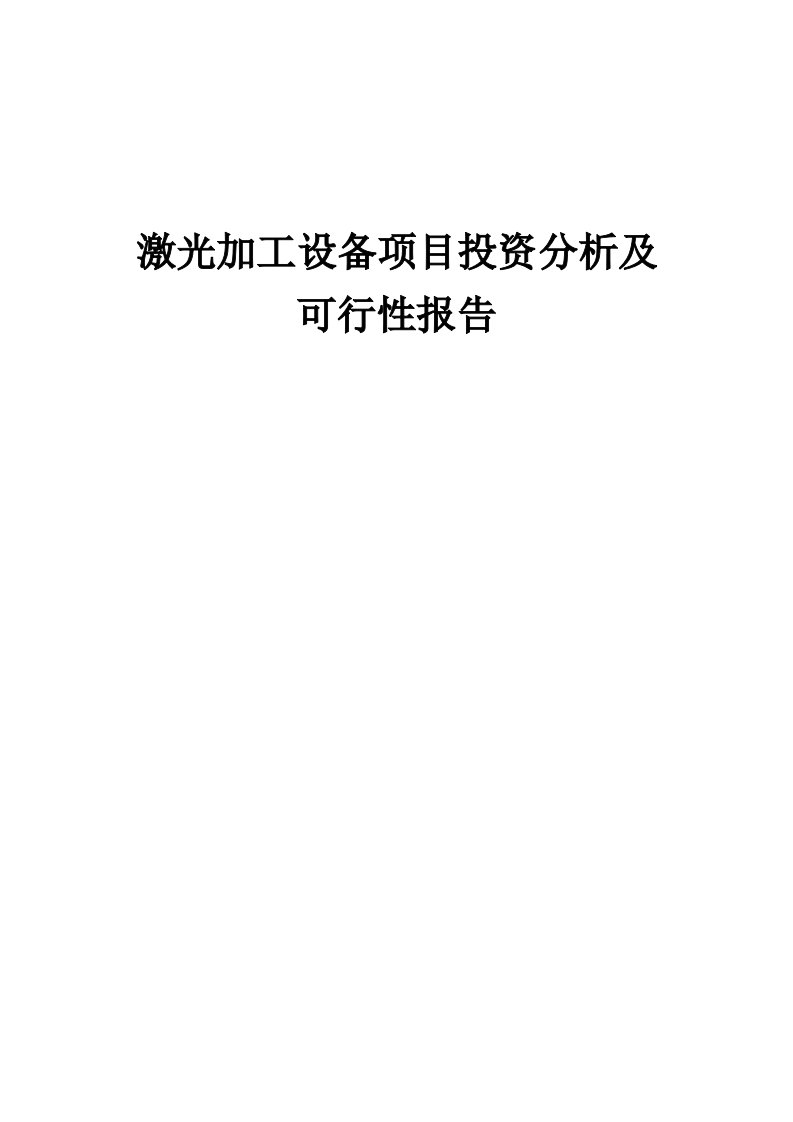 激光加工设备项目投资分析及可行性报告